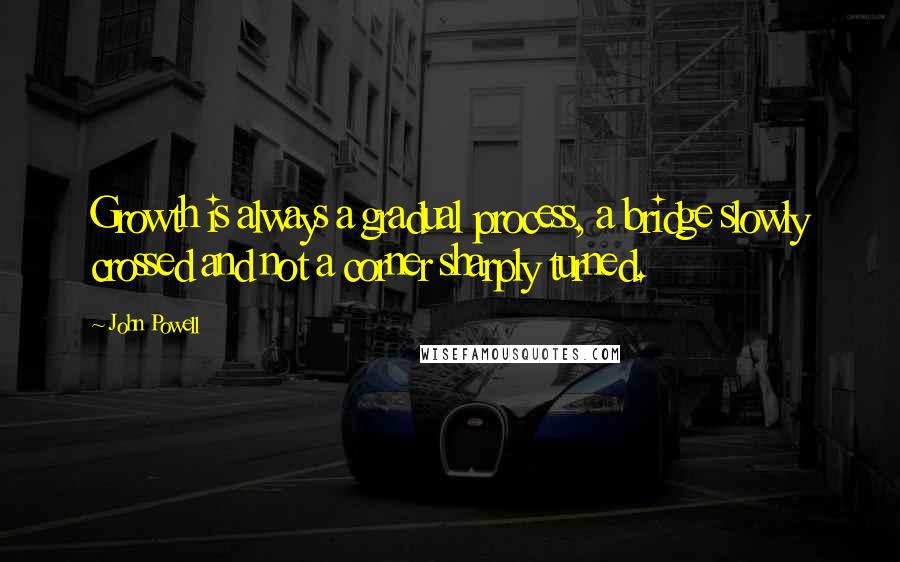 Growth is always a gradual process, a bridge slowly crossed and not a corner sharply turned.

~John Powell

WISEFAMOUSQUOTES.COM